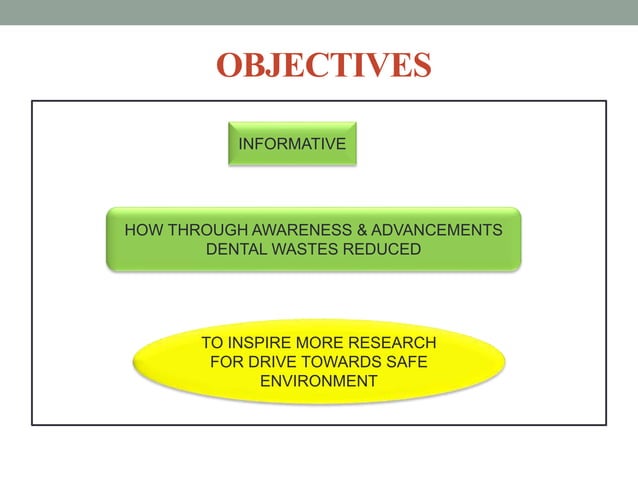 OBJECTIVES

INFORMATIVE

HOW THROUGH AWARENESS & ADVANCEMENTS DENTAL WASTES REDUCED

TO INSPIRE MORE RESEARCH FOR DRIVE TOWARDS SAFE ENVIRONMENT